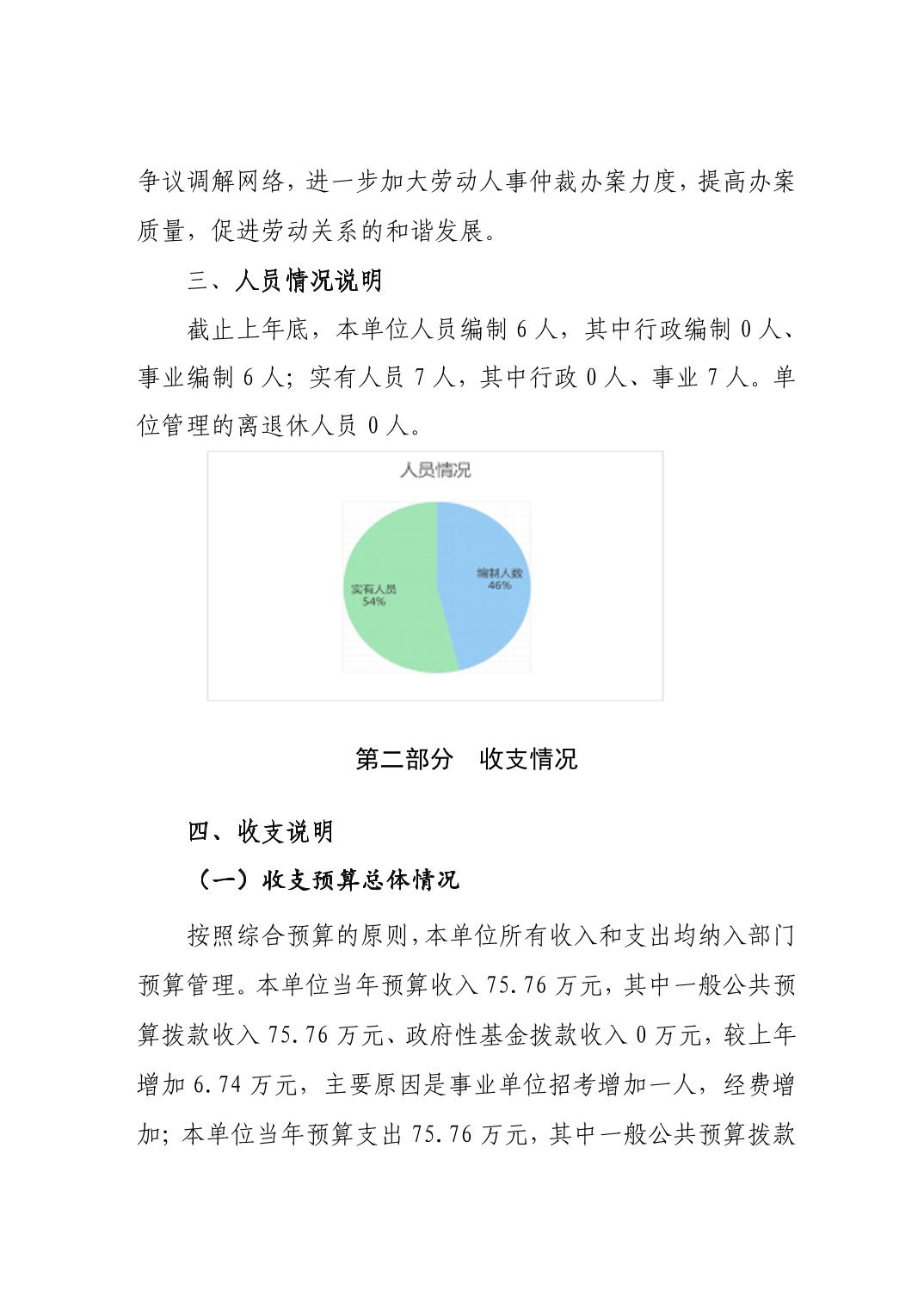 争议调解网络，进一步加大劳动人事仲裁办案力度，提高办案质量，促进劳动关系的和谐发展。

三、人员情况说明

截止上年底，本单位人员编制 6 人，其中行政编制 0 人、事业编制 6 人；实有人员 7 人，其中行政 0 人、事业 7 人。单位管理的离退休人员 0 人。

人员情况

编制人数
46%

实有人员
54%

第二部分　收支情况

四、收支说明

（一）收支预算总体情况

按照综合预算的原则，本单位所有收入和支出均纳入部门预算管理。本单位当年预算收入 75.76 万元，其中一般公共预算拨款收入 75.76 万元、政府性基金拨款收入 0 万元，较上年增加 6.74 万元，主要原因是事业单位招考增加一人，经费增加；本单位当年预算支出 75.76 万元，其中一般公共预算拨款